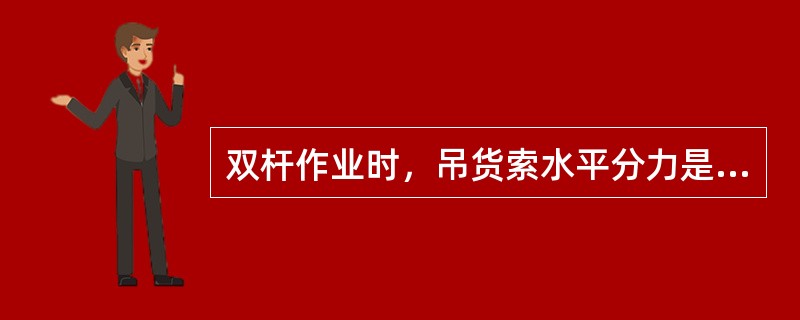 双杆作业时，吊货索水平分力是...